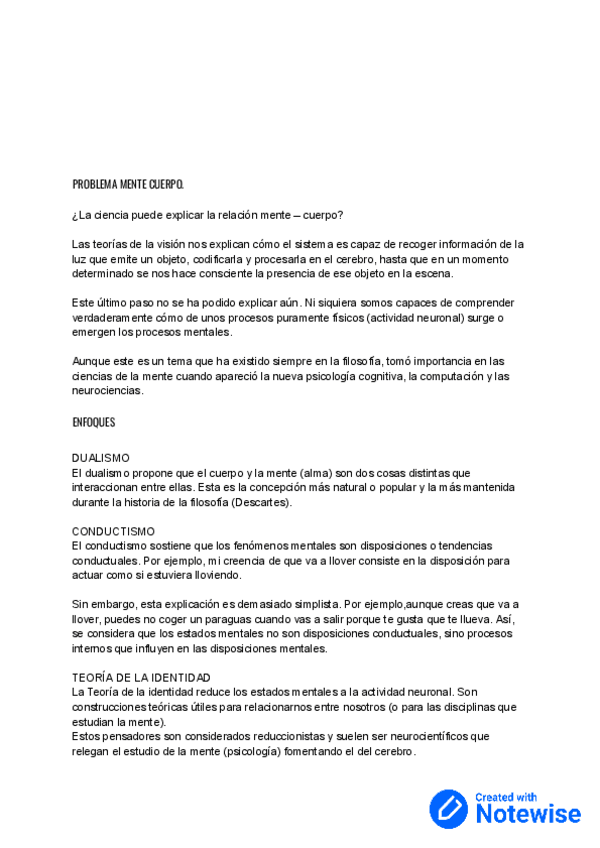 PROBLEMA MENTE CUERPO.

¿La ciencia puede explicar la relación mente – cuerpo?

Las teorías de la visión nos explican cómo el sistema es capaz de recoger información de la luz que emite un objeto, codificarla y procesarla en el cerebro, hasta que en un momento determinado se nos hace consciente la presencia de ese objeto en la escena.

Este último paso no se ha podido explicar aún. Ni siquiera somos capaces de comprender verdaderamente cómo de unos procesos puramente físicos (actividad neuronal) surge o emergen los procesos mentales.

Aunque este es un tema que ha existido siempre en la filosofía, tomó importancia en las ciencias de la mente cuando apareció la nueva psicología cognitiva, la computación y las neurociencias.

ENFOQUES

DUALISMO
El dualismo propone que el cuerpo y la mente (alma) son dos cosas distintas que interaccionan entre ellas. Esta es la concepción más natural o popular y la más mantenida durante la historia de la filosofía (Descartes).

CONDUCTISMO
El conductismo sostiene que los fenómenos mentales son disposiciones o tendencias conductuales. Por ejemplo, mi creencia de que va a llover consiste en la disposición para actuar como si estuviera lloviendo.

Sin embargo, esta explicación es demasiado simplista. Por ejemplo,aunque creas que va a llover, puedes no coger un paraguas cuando vas a salir porque te gusta que te llueva. Así, se considera que los estados mentales no son disposiciones conductuales, sino procesos internos que influyen en las disposiciones mentales.

TEORÍA DE LA IDENTIDAD
La Teoría de la identidad reduce los estados mentales a la actividad neuronal. Son construcciones teóricas útiles para relacionarnos entre nosotros (o para las disciplinas que estudian la mente).
Estos pensadores son considerados reduccionistas y suelen ser neurocientíficos que relegan el estudio de la mente (psicología) fomentando el del cerebro.

Created with Notewise